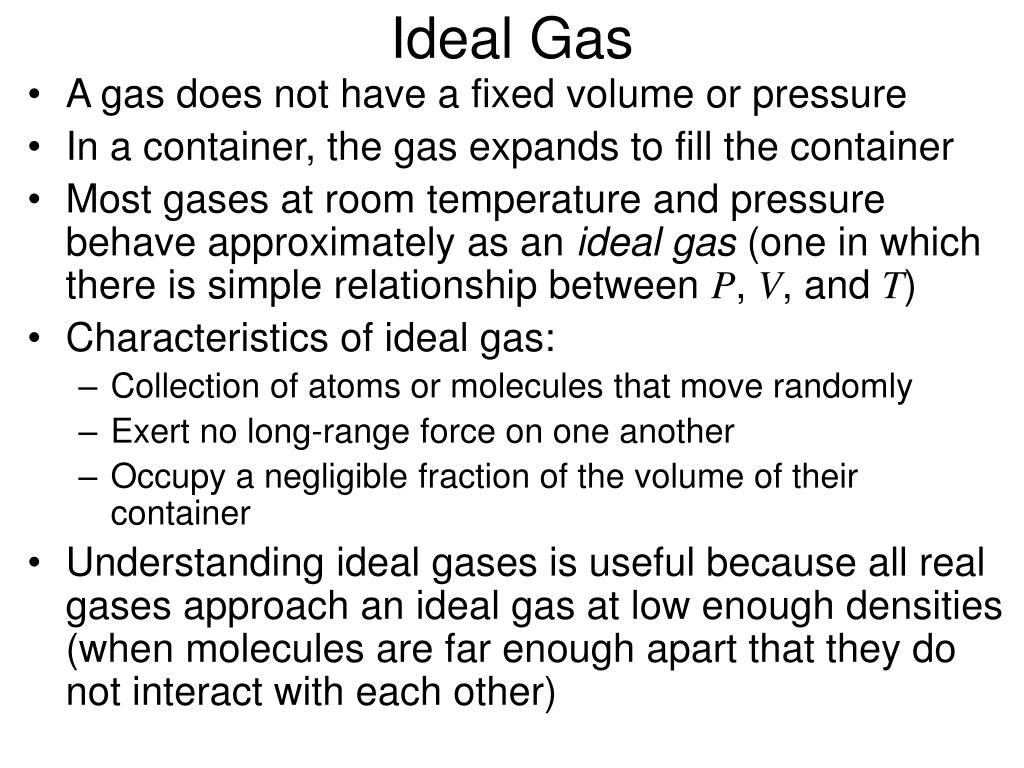 Ideal Gas

• A gas does not have a fixed volume or pressure
• In a container, the gas expands to fill the container
• Most gases at room temperature and pressure behave approximately as an ideal gas (one in which there is simple relationship between $P$, $V$, and $T$)
• Characteristics of ideal gas:
– Collection of atoms or molecules that move randomly
– Exert no long-range force on one another
– Occupy a negligible fraction of the volume of their container
• Understanding ideal gases is useful because all real gases approach an ideal gas at low enough densities (when molecules are far enough apart that they do not interact with each other)